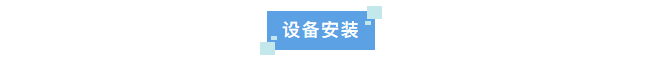 设备安装